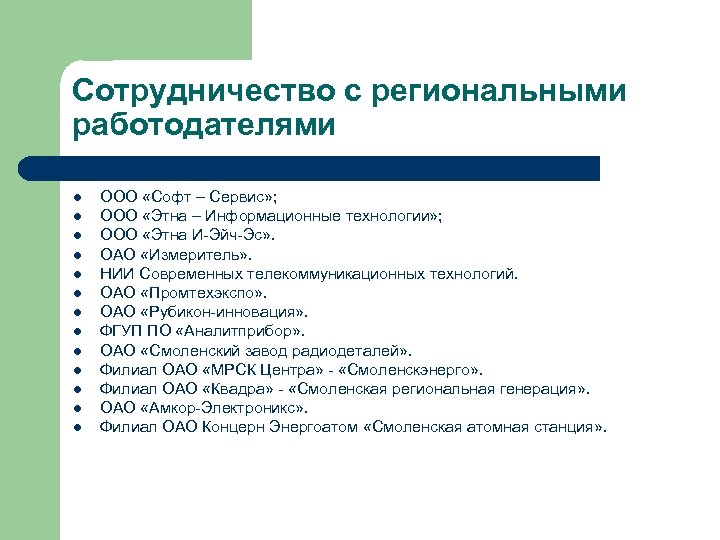 Сотрудничество с региональными работодателями

- ООО «Софт – Сервис»;
- ООО «Этна – Информационные технологии»;
- ООО «Этна И-Эйч-Эс».
- ОАО «Измеритель».
- НИИ Современных телекоммуникационных технологий.
- ОАО «Промтехэкспо».
- ОАО «Рубикон-инновация».
- ФГУП ПО «Аналитприбор».
- ОАО «Смоленский завод радиодеталей».
- Филиал ОАО «МРСК Центра» - «Смоленскэнерго».
- Филиал ОАО «Квадра» - «Смоленская региональная генерация».
- ОАО «Амкор-Электроникс».
- Филиал ОАО Концерн Энергоатом «Смоленская атомная станция».